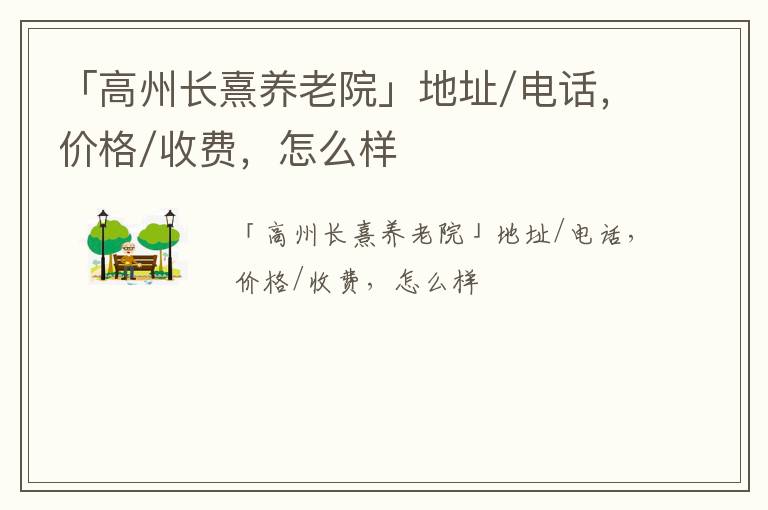 「高州长熹养老院」地址/电话，价格/收费，怎么样

「高州长熹养老院」地址/电话，价格/收费，怎么样